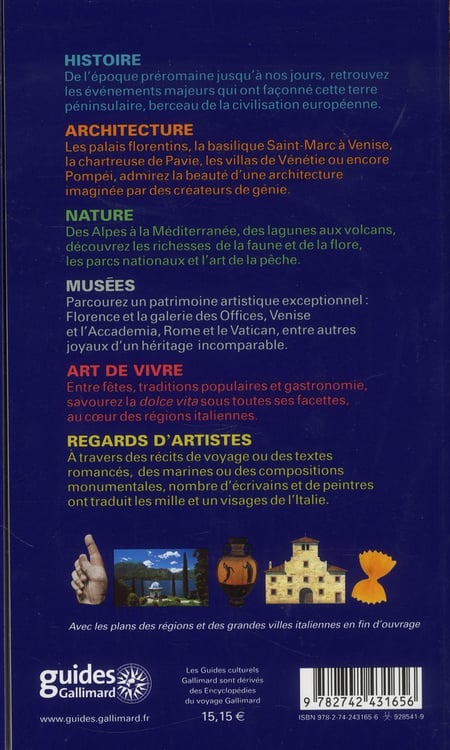 HISTOIRE
De l'époque préromaine jusqu'à nos jours, retrouvez les événements majeurs qui ont façonné cette terre péninsulaire, berceau de la civilisation européenne.

ARCHITECTURE
Les palais florentins, la basilique Saint-Marc à Venise, la chartreuse de Pavie, les villas de Vénétie ou encore Pompéi, admirez la beauté d'une architecture imaginée par des créateurs de génie.

NATURE
Des Alpes à la Méditerranée, des lagunes aux volcans, découvrez les richesses de la faune et de la flore, les parcs nationaux et l'art de la pêche.

MUSÉES
Parcourez un patrimoine artistique exceptionnel : Florence et la galerie des Offices, Venise et l'Accademia, Rome et le Vatican, entre autres joyaux d'un héritage incomparable.

ART DE VIVRE
Entre fêtes, traditions populaires et gastronomie, savourez la dolce vita sous toutes ses facettes, au cœur des régions italiennes.

REGARDS D'ARTISTES
À travers des récits de voyage ou des textes romancés, des marines ou des compositions monumentales, nombre d'écrivains et de peintres ont traduit les mille et un visages de l'Italie.

Avec les plans des régions et des grandes villes italiennes en fin d'ouvrage

guides Gallimard

www.guides.gallimard.fr

Les Guides culturels Gallimard sont dérivés des Encyclopédies du voyage Gallimard

15,15 €

9 782742 431656

ISBN 978-2-74-243165-6 928541-9